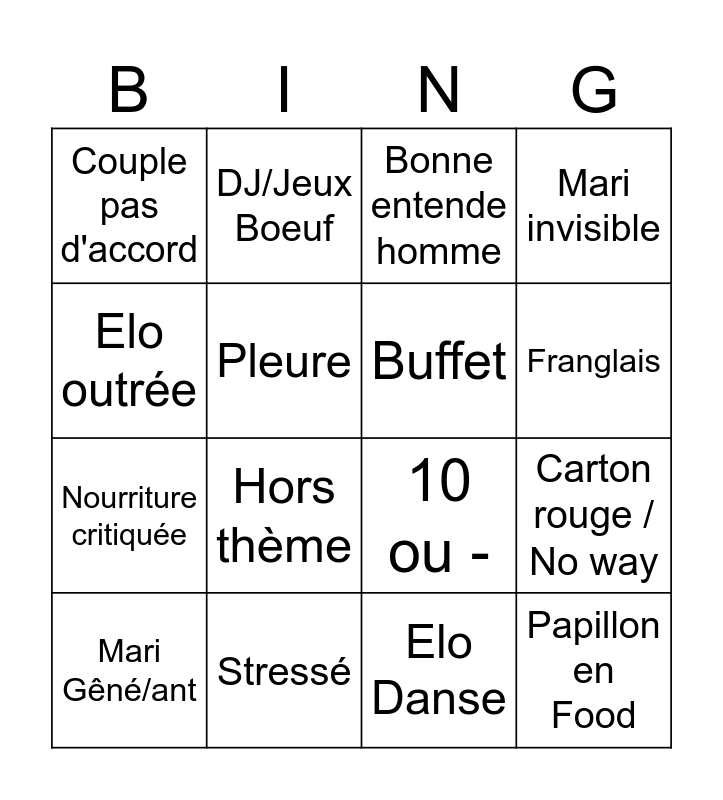 | B | I | N | G |
|---|---|---|---|
| Couple pas d'accord | DJ/Jeux Boeuf | Bonne entende homme | Mari invisible |
| Elo outrée | Pleure | Buffet | Franglais |
| Nourriture critiquée | Hors thème | 10 ou - | Carton rouge / No way |
| Mari Gêné/ant | Stressé | Elo Danse | Papillon en Food |